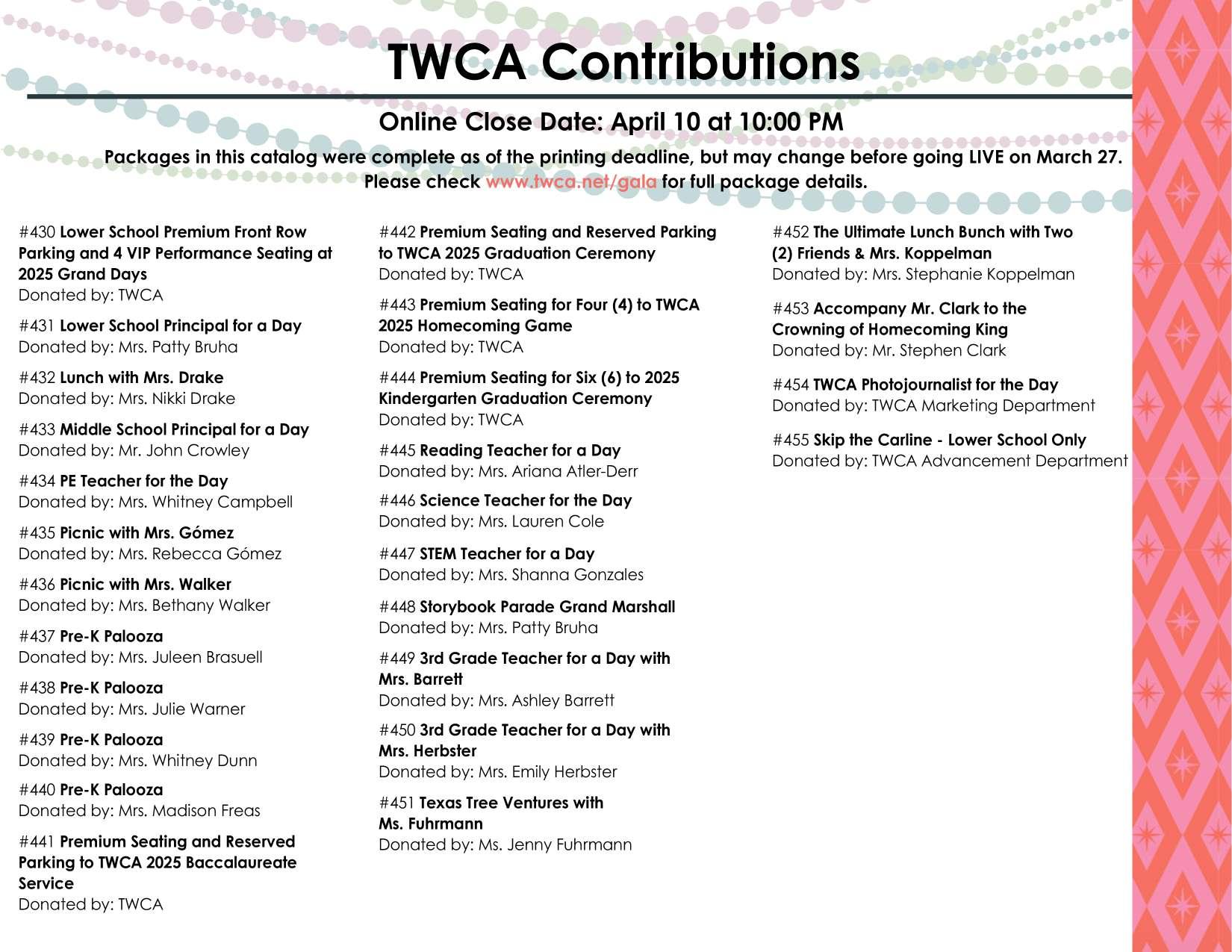 TWCA Contributions

Online Close Date: April 10 at 10:00 PM

Packages in this catalog were complete as of the printing deadline, but may change before going LIVE on March 27. Please check www.twca.net/gala for full package details.

#430 Lower School Premium Front Row Parking and 4 VIP Performance Seating at 2025 Grand Days
Donated by: TWCA

#431 Lower School Principal for a Day
Donated by: Mrs. Patty Bruha

#432 Lunch with Mrs. Drake
Donated by: Mrs. Nikki Drake

#433 Middle School Principal for a Day
Donated by: Mr. John Crowley

#434 PE Teacher for the Day
Donated by: Mrs. Whitney Campbell

#435 Picnic with Mrs. Gómez
Donated by: Mrs. Rebecca Gómez

#436 Picnic with Mrs. Walker
Donated by: Mrs. Bethany Walker

#437 Pre-K Palooza
Donated by: Mrs. Juleen Brasuell

#438 Pre-K Palooza
Donated by: Mrs. Julie Warner

#439 Pre-K Palooza
Donated by: Mrs. Whitney Dunn

#440 Pre-K Palooza
Donated by: Mrs. Madison Freas

#441 Premium Seating and Reserved Parking to TWCA 2025 Baccalaureate Service
Donated by: TWCA

#442 Premium Seating and Reserved Parking to TWCA 2025 Graduation Ceremony
Donated by: TWCA

#443 Premium Seating for Four (4) to TWCA 2025 Homecoming Game
Donated by: TWCA

#444 Premium Seating for Six (6) to 2025 Kindergarten Graduation Ceremony
Donated by: TWCA

#445 Reading Teacher for a Day
Donated by: Mrs. Ariana Atler-Derr

#446 Science Teacher for the Day
Donated by: Mrs. Lauren Cole

#447 STEM Teacher for a Day
Donated by: Mrs. Shanna Gonzales

#448 Storybook Parade Grand Marshall
Donated by: Mrs. Patty Bruha

#449 3rd Grade Teacher for a Day with Mrs. Barrett
Donated by: Mrs. Ashley Barrett

#450 3rd Grade Teacher for a Day with Mrs. Herbster
Donated by: Mrs. Emily Herbster

#451 Texas Tree Ventures with Ms. Fuhrmann
Donated by: Ms. Jenny Fuhrmann

#452 The Ultimate Lunch Bunch with Two (2) Friends & Mrs. Koppelman
Donated by: Mrs. Stephanie Koppelman

#453 Accompany Mr. Clark to the Crowning of Homecoming King
Donated by: Mr. Stephen Clark

#454 TWCA Photojournalist for the Day
Donated by: TWCA Marketing Department

#455 Skip the Carline - Lower School Only
Donated by: TWCA Advancement Department